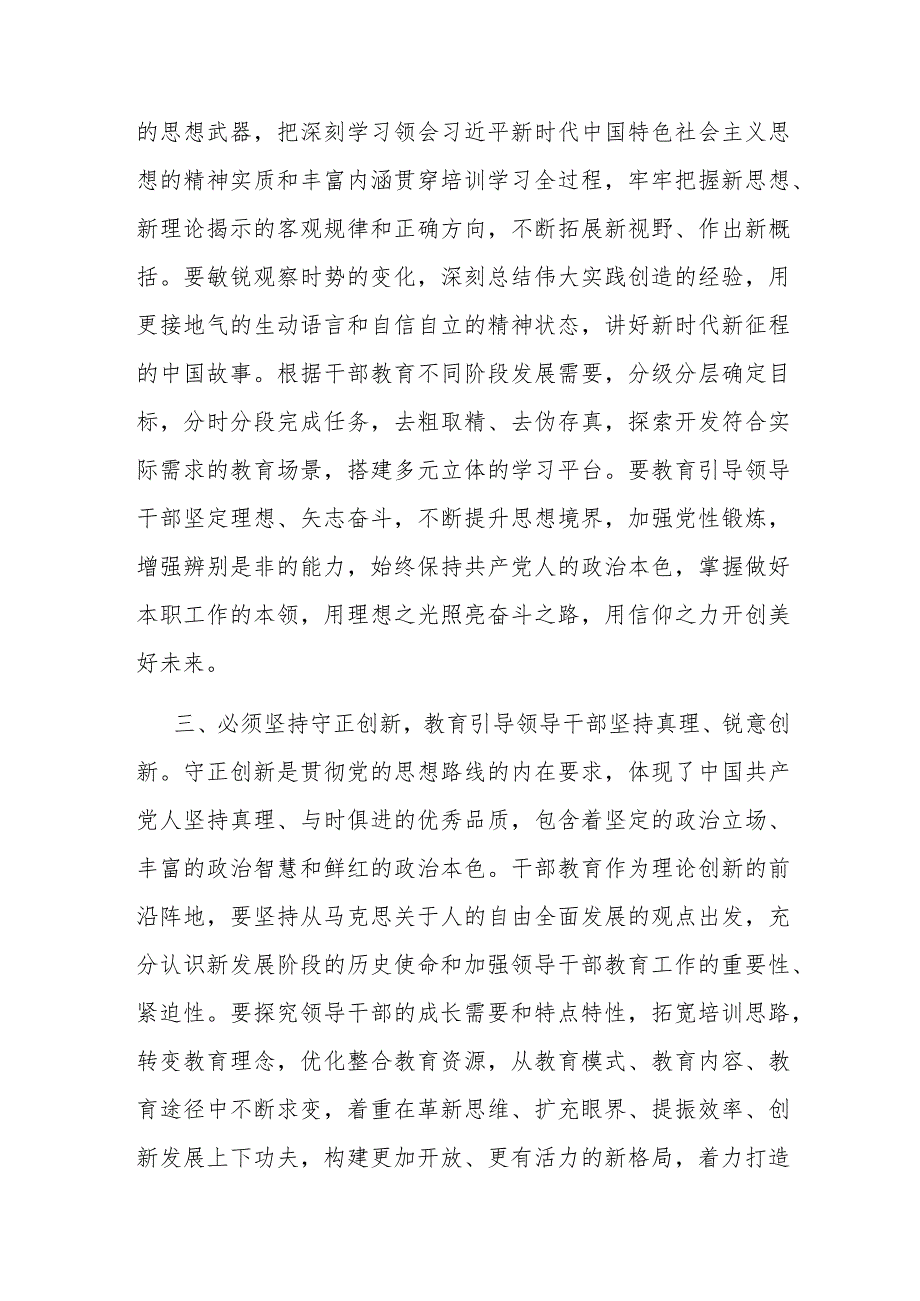 的思想武器，把深刻学习领会习近平新时代中国特色社会主义思想的精神实质和丰富内涵贯穿培训学习全过程，牢牢把握新思想、新理论揭示的客观规律和正确方向，不断拓展新视野、作出新概括。要敏锐观察时势的变化，深刻总结伟大实践创造的经验，用更接地气的生动语言和自信自立的精神状态，讲好新时代新征程的中国故事。根据干部教育不同阶段发展需要，分级分层确定目标，分时分段完成任务，去粗取精、去伪存真，探索开发符合实际需求的教育场景，搭建多元立体的学习平台。要教育引导领导干部坚定理想、矢志奋斗，不断提升思想境界，加强党性锻炼，增强辨别是非的能力，始终保持共产党人的政治本色，掌握做好本职工作的本领，用理想之光照亮奋斗之路，用信仰之力开创美好未来。

三、必须坚持守正创新，教育引导领导干部坚持真理、锐意创新。守正创新是贯彻党的思想路线的内在要求，体现了中国共产党人坚持真理、与时俱进的优秀品质，包含着坚定的政治立场、丰富的政治智慧和鲜红的政治本色。干部教育作为理论创新的前沿阵地，要坚持从马克思关于人的自由全面发展的观点出发，充分认识新发展阶段的历史使命和加强领导干部教育工作的重要性、紧迫性。要探究领导干部的成长需要和特点特性，拓宽培训思路，转变教育理念，优化整合教育资源，从教育模式、教育内容、教育途径中不断求变，着重在革新思维、扩充眼界、提振效率、创新发展上下功夫，构建更加开放、更有活力的新格局，着力打造